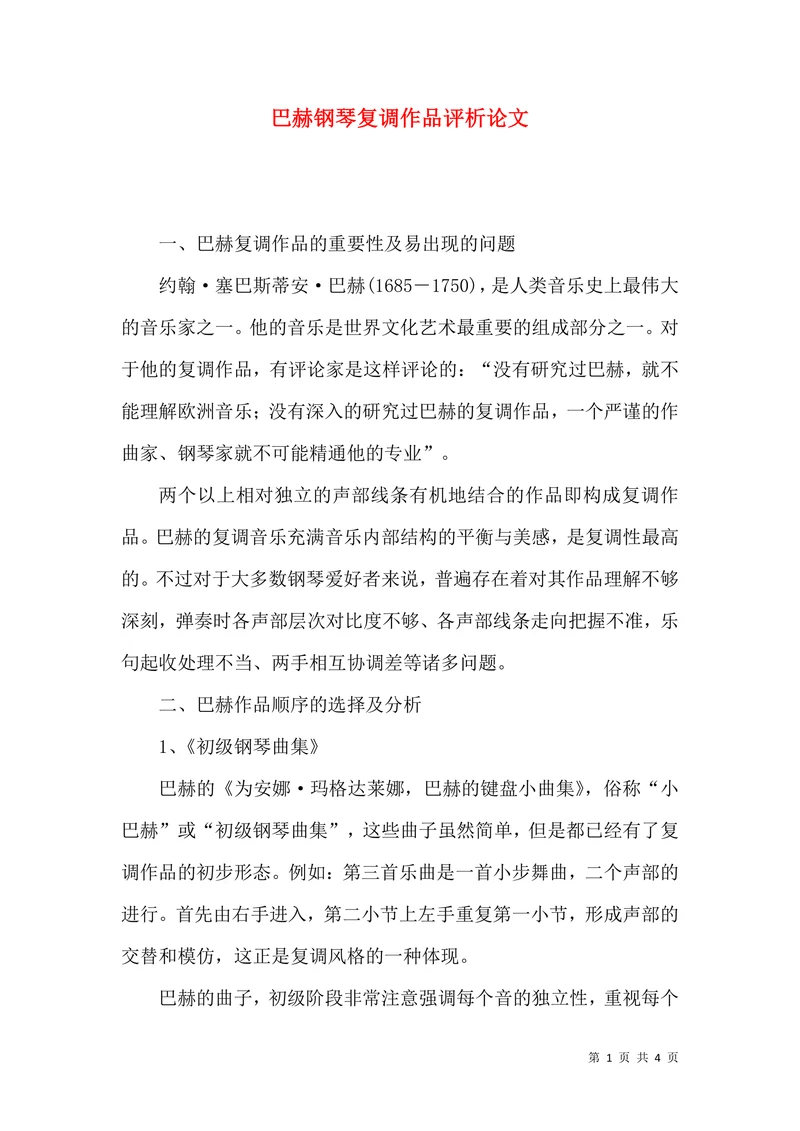 巴赫钢琴复调作品评析论文

一、巴赫复调作品的重要性及易出现的问题

约翰·塞巴斯蒂安·巴赫(1685－1750)，是人类音乐史上最伟大的音乐家之一。他的音乐是世界文化艺术最重要的组成部分之一。对于他的复调作品，有评论家是这样评论的：“没有研究过巴赫，就不能理解欧洲音乐；没有深入的研究过巴赫的复调作品，一个严谨的作曲家、钢琴家就不可能精通他的专业”。

两个以上相对独立的声部线条有机地结合的作品即构成复调作品。巴赫的复调音乐充满音乐内部结构的平衡与美感，是复调性最高的。不过对于大多数钢琴爱好者来说，普遍存在着对其作品理解不够深刻，弹奏时各声部层次对比度不够、各声部线条走向把握不准，乐句起收处理不当、两手相互协调差等诸多问题。

二、巴赫作品顺序的选择及分析

1、《初级钢琴曲集》

巴赫的《为安娜·玛格达莱娜，巴赫的键盘小曲集》，俗称“小巴赫”或“初级钢琴曲集”，这些曲子虽然简单，但是都已经有了复调作品的初步形态。例如：第三首乐曲是一首小步舞曲，二个声部的进行。首先由右手进入，第二小节上左手重复第一小节，形成声部的交替和模仿，这正是复调风格的一种体现。

巴赫的曲子，初级阶段非常注意强调每个音的独立性，重视每个

第 1 页 共 4 页